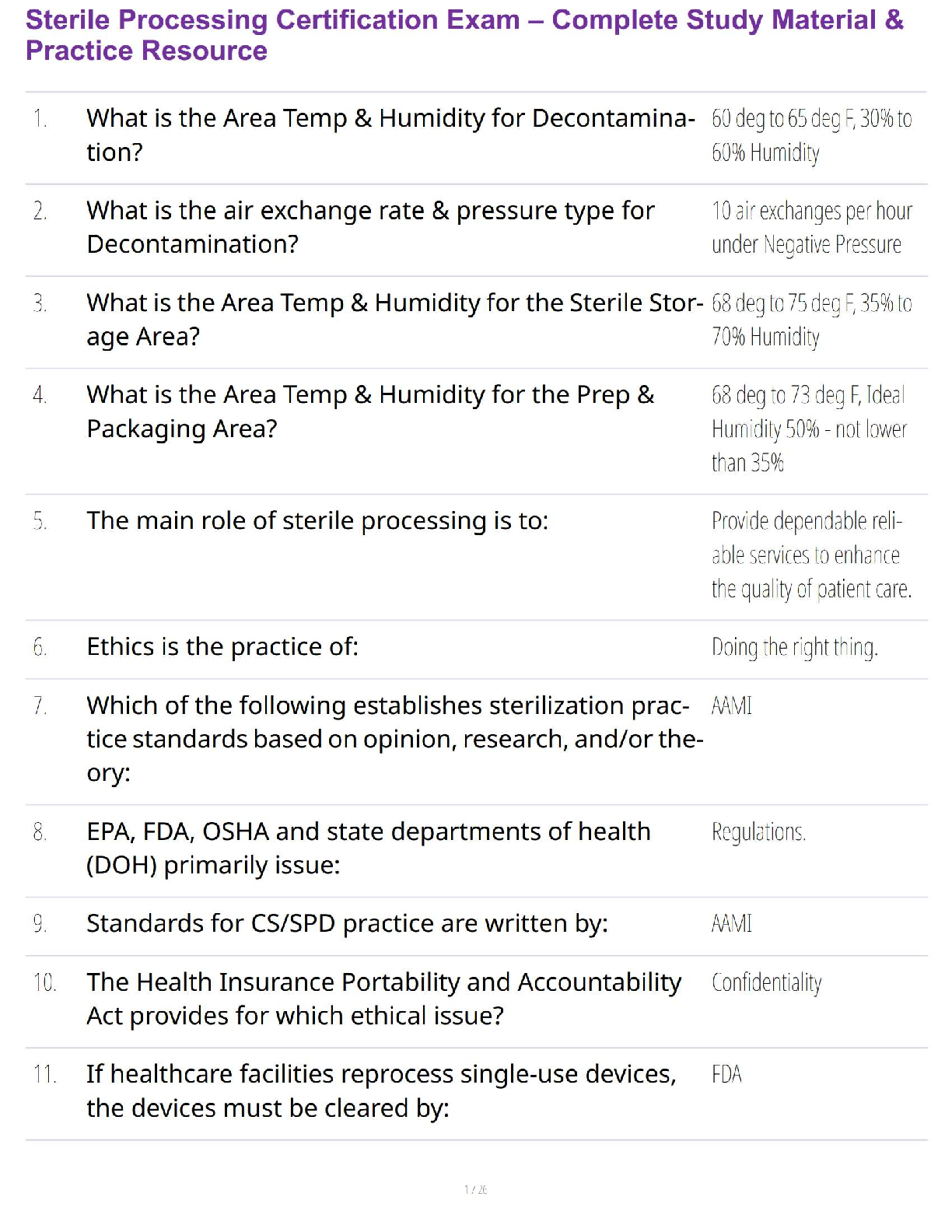 Sterile Processing Certification Exam – Complete Study Material & Practice Resource

| | | |
|---|---|---|
| 1. | What is the Area Temp & Humidity for Decontamination? | 60 deg to 65 deg F, 30% to 60% Humidity |
| 2. | What is the air exchange rate & pressure type for Decontamination? | 10 air exchanges per hour under Negative Pressure |
| 3. | What is the Area Temp & Humidity for the Sterile Storage Area? | 68 deg to 75 deg F, 35% to 70% Humidity |
| 4. | What is the Area Temp & Humidity for the Prep & Packaging Area? | 68 deg to 73 deg F, Ideal Humidity 50% - not lower than 35% |
| 5. | The main role of sterile processing is to: | Provide dependable reliable services to enhance the quality of patient care. |
| 6. | Ethics is the practice of: | Doing the right thing. |
| 7. | Which of the following establishes sterilization practice standards based on opinion, research, and/or theory: | AAMI |
| 8. | EPA, FDA, OSHA and state departments of health (DOH) primarily issue: | Regulations. |
| 9. | Standards for CS/SPD practice are written by: | AAMI |
| 10. | The Health Insurance Portability and Accountability Act provides for which ethical issue? | Confidentiality |
| 11. | If healthcare facilities reprocess single-use devices, the devices must be cleared by: | FDA |

1 / 26